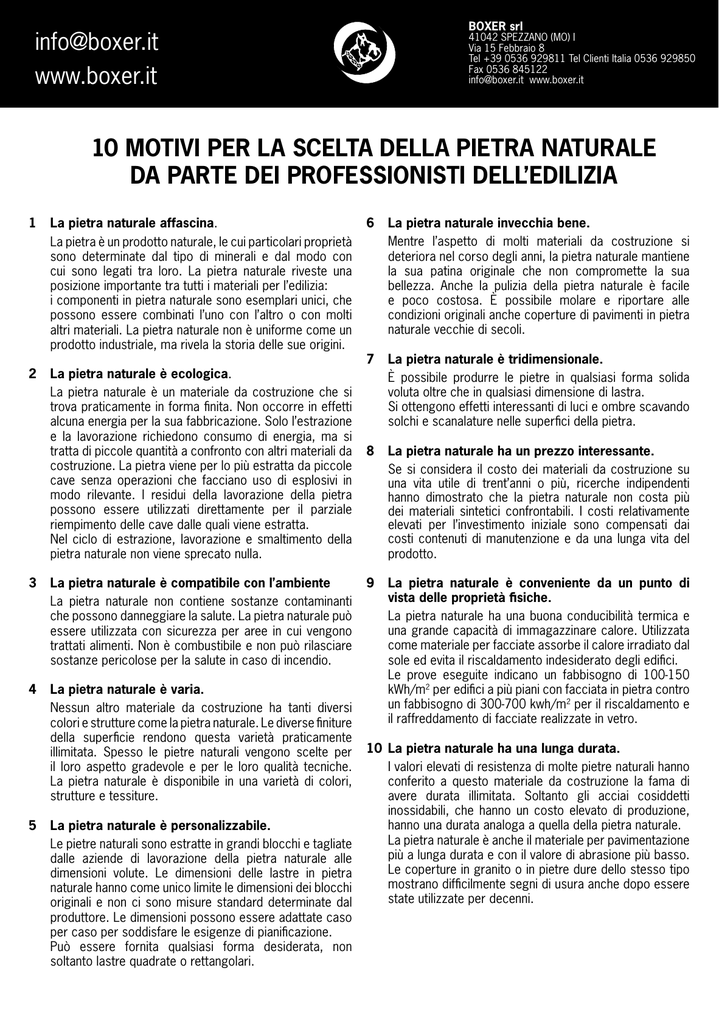 info@boxer.it
www.boxer.it

BOXER srl
41042 SPEZZANO (MO) I
Via 15 Febbraio 8
Tel +39 0536 929811 Tel Clienti Italia 0536 929850
Fax 0536 845122
info@boxer.it www.boxer.it

10 MOTIVI PER LA SCELTA DELLA PIETRA NATURALE DA PARTE DEI PROFESSIONISTI DELL'EDILIZIA

1 La pietra naturale affascina.
La pietra è un prodotto naturale, le cui particolari proprietà sono determinate dal tipo di minerali e dal modo con cui sono legati tra loro. La pietra naturale riveste una posizione importante tra tutti i materiali per l'edilizia:
i componenti in pietra naturale sono esemplari unici, che possono essere combinati l'uno con l'altro o con molti altri materiali. La pietra naturale non è uniforme come un prodotto industriale, ma rivela la storia delle sue origini.

2 La pietra naturale è ecologica.
La pietra naturale è un materiale da costruzione che si trova praticamente in forma finita. Non occorre in effetti alcuna energia per la sua fabbricazione. Solo l'estrazione e la lavorazione richiedono consumo di energia, ma si tratta di piccole quantità a confronto con altri materiali da costruzione. La pietra viene per lo più estratta da piccole cave senza operazioni che facciano uso di esplosivi in modo rilevante. I residui della lavorazione della pietra possono essere utilizzati direttamente per il parziale riempimento delle cave dalle quali viene estratta.
Nel ciclo di estrazione, lavorazione e smaltimento della pietra naturale non viene sprecato nulla.

3 La pietra naturale è compatibile con l'ambiente
La pietra naturale non contiene sostanze contaminanti che possono danneggiare la salute. La pietra naturale può essere utilizzata con sicurezza per aree in cui vengono trattati alimenti. Non è combustibile e non può rilasciare sostanze pericolose per la salute in caso di incendio.

4 La pietra naturale è varia.
Nessun altro materiale da costruzione ha tanti diversi colori e strutture come la pietra naturale. Le diverse finiture della superficie rendono questa varietà praticamente illimitata. Spesso le pietre naturali vengono scelte per il loro aspetto gradevole e per le loro qualità tecniche. La pietra naturale è disponibile in una varietà di colori, strutture e tessiture.

5 La pietra naturale è personalizzabile.
Le pietre naturali sono estratte in grandi blocchi e tagliate dalle aziende di lavorazione della pietra naturale alle dimensioni volute. Le dimensioni delle lastre in pietra naturale hanno come unico limite le dimensioni dei blocchi originali e non ci sono misure standard determinate dal produttore. Le dimensioni possono essere adattate caso per caso per soddisfare le esigenze di pianificazione.
Può essere fornita qualsiasi forma desiderata, non soltanto lastre quadrate o rettangolari.

6 La pietra naturale invecchia bene.
Mentre l'aspetto di molti materiali da costruzione si deteriora nel corso degli anni, la pietra naturale mantiene la sua patina originale che non compromette la sua bellezza. Anche la pulizia della pietra naturale è facile e poco costosa. È possibile molare e riportare alle condizioni originali anche coperture di pavimenti in pietra naturale vecchie di secoli.

7 La pietra naturale è tridimensionale.
È possibile produrre le pietre in qualsiasi forma solida voluta oltre che in qualsiasi dimensione di lastra.
Si ottengono effetti interessanti di luci e ombre scavando solchi e scanalature nelle superfici della pietra.

8 La pietra naturale ha un prezzo interessante.
Se si considera il costo dei materiali da costruzione su una vita utile di trent'anni o più, ricerche indipendenti hanno dimostrato che la pietra naturale non costa più dei materiali sintetici confrontabili. I costi relativamente elevati per l'investimento iniziale sono compensati dai costi contenuti di manutenzione e da una lunga vita del prodotto.

9 La pietra naturale è conveniente da un punto di vista delle proprietà fisiche.
La pietra naturale ha una buona conducibilità termica e una grande capacità di immagazzinare calore. Utilizzata come materiale per facciate assorbe il calore irradiato dal sole ed evita il riscaldamento indesiderato degli edifici.
Le prove eseguite indicano un fabbisogno di 100-150 kWh/m$^2$ per edifici a più piani con facciata in pietra contro un fabbisogno di 300-700 kwh/m$^2$ per il riscaldamento e il raffreddamento di facciate realizzate in vetro.

10 La pietra naturale ha una lunga durata.
I valori elevati di resistenza di molte pietre naturali hanno conferito a questo materiale da costruzione la fama di avere durata illimitata. Soltanto gli acciai cosiddetti inossidabili, che hanno un costo elevato di produzione, hanno una durata analoga a quella della pietra naturale.
La pietra naturale è anche il materiale per pavimentazione più a lunga durata e con il valore di abrasione più basso.
Le coperture in granito o in pietre dure dello stesso tipo mostrano difficilmente segni di usura anche dopo essere state utilizzate per decenni.